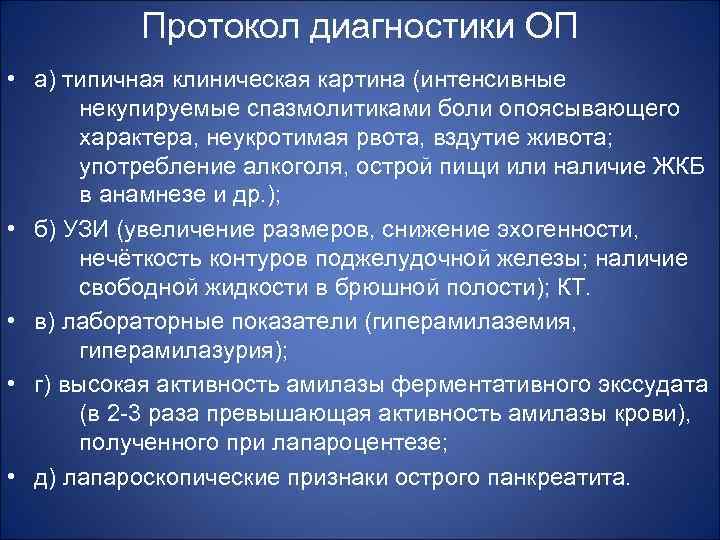 Протокол диагностики ОП

• а) типичная клиническая картина (интенсивные некупируемые спазмолитиками боли опоясывающего характера, неукротимая рвота, вздутие живота; употребление алкоголя, острой пищи или наличие ЖКБ в анамнезе и др.);
• б) УЗИ (увеличение размеров, снижение эхогенности, нечёткость контуров поджелудочной железы; наличие свободной жидкости в брюшной полости); КТ.
• в) лабораторные показатели (гиперамилаземия, гиперамилазурия);
• г) высокая активность амилазы ферментативного экссудата (в 2-3 раза превышающая активность амилазы крови), полученного при лапароцентезе;
• д) лапароскопические признаки острого панкреатита.